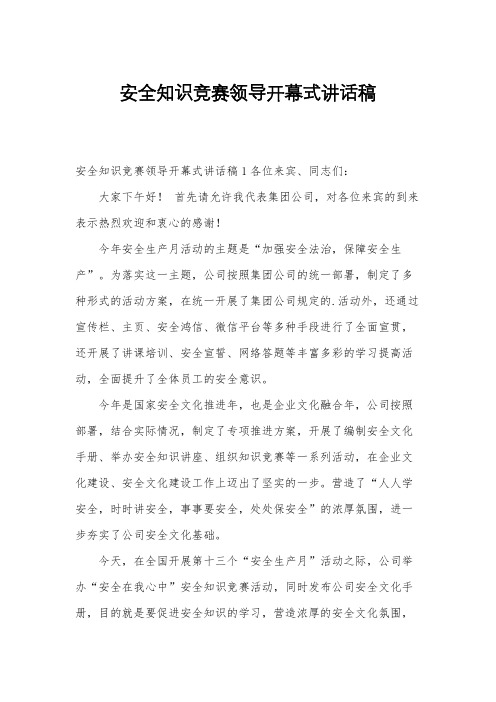 安全知识竞赛领导开幕式讲话稿

安全知识竞赛领导开幕式讲话稿1各位来宾、同志们：

大家下午好！ 首先请允许我代表集团公司，对各位来宾的到来表示热烈欢迎和衷心的感谢！

今年安全生产月活动的主题是“加强安全法治，保障安全生产”。为落实这一主题，公司按照集团公司的统一部署，制定了多种形式的活动方案，在统一开展了集团公司规定的.活动外，还通过宣传栏、主页、安全鸿信、微信平台等多种手段进行了全面宣贯，还开展了讲课培训、安全宣誓、网络答题等丰富多彩的学习提高活动，全面提升了全体员工的安全意识。

今年是国家安全文化推进年，也是企业文化融合年，公司按照部署，结合实际情况，制定了专项推进方案，开展了编制安全文化手册、举办安全知识讲座、组织知识竞赛等一系列活动，在企业文化建设、安全文化建设工作上迈出了坚实的一步。营造了“人人学安全，时时讲安全，事事要安全，处处保安全”的浓厚氛围，进一步夯实了公司安全文化基础。

今天，在全国开展第十三个“安全生产月”活动之际，公司举办“安全在我心中”安全知识竞赛活动，同时发布公司安全文化手册，目的就是要促进安全知识的学习，营造浓厚的安全文化氛围，